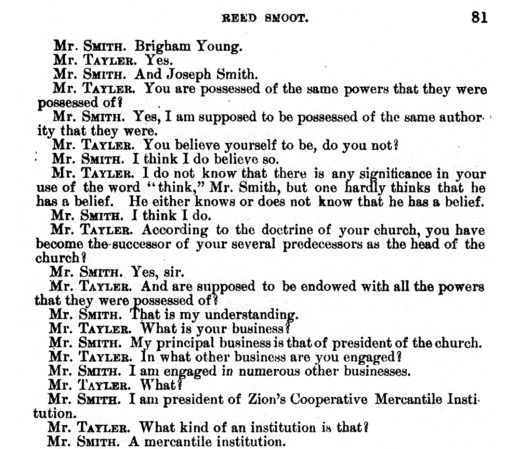 REED SMOOT. 81

Mr. SMITH. Brigham Young.

Mr. TAYLER. Yes.

Mr. SMITH. And Joseph Smith.

Mr. TAYLER. You are possessed of the same powers that they were possessed of?

Mr. SMITH. Yes, I am supposed to be possessed of the same authority that they were.

Mr. TAYLER. You believe yourself to be, do you not?

Mr. SMITH. I think I do believe so.

Mr. TAYLER. I do not know that there is any significance in your use of the word "think," Mr. Smith, but one hardly thinks that he has a belief. He either knows or does not know that he has a belief.

Mr. SMITH. I think I do.

Mr. TAYLER. According to the doctrine of your church, you have become the successor of your several predecessors as the head of the church?

Mr. SMITH. Yes, sir.

Mr. TAYLER. And are supposed to be endowed with all the powers that they were possessed of?

Mr. SMITH. That is my understanding.

Mr. TAYLER. What is your business?

Mr. SMITH. My principal business is that of president of the church.

Mr. TAYLER. In what other business are you engaged?

Mr. SMITH. I am engaged in numerous other businesses.

Mr. TAYLER. What?

Mr. SMITH. I am president of Zion's Cooperative Mercantile Institution.

Mr. TAYLER. What kind of an institution is that?

Mr. SMITH. A mercantile institution.